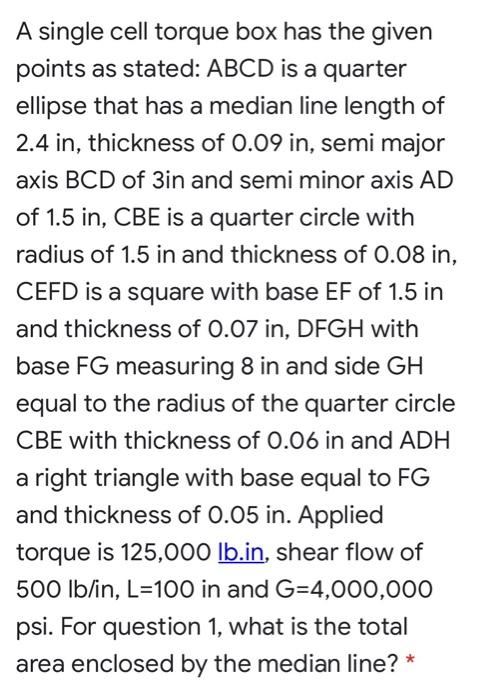 A single cell torque box has the given points as stated: ABCD is a quarter ellipse that has a median line length of 2.4 in, thickness of 0.09 in, semi major axis BCD of 3in and semi minor axis AD of 1.5 in, CBE is a quarter circle with radius of 1.5 in and thickness of 0.08 in, CEFD is a square with base EF of 1.5 in and thickness of 0.07 in, DFGH with base FG measuring 8 in and side GH equal to the radius of the quarter circle CBE with thickness of 0.06 in and ADH a right triangle with base equal to FG and thickness of 0.05 in. Applied torque is 125,000 lb.in, shear flow of 500 lb/in, L=100 in and G=4,000,000 psi. For question 1, what is the total area enclosed by the median line? *